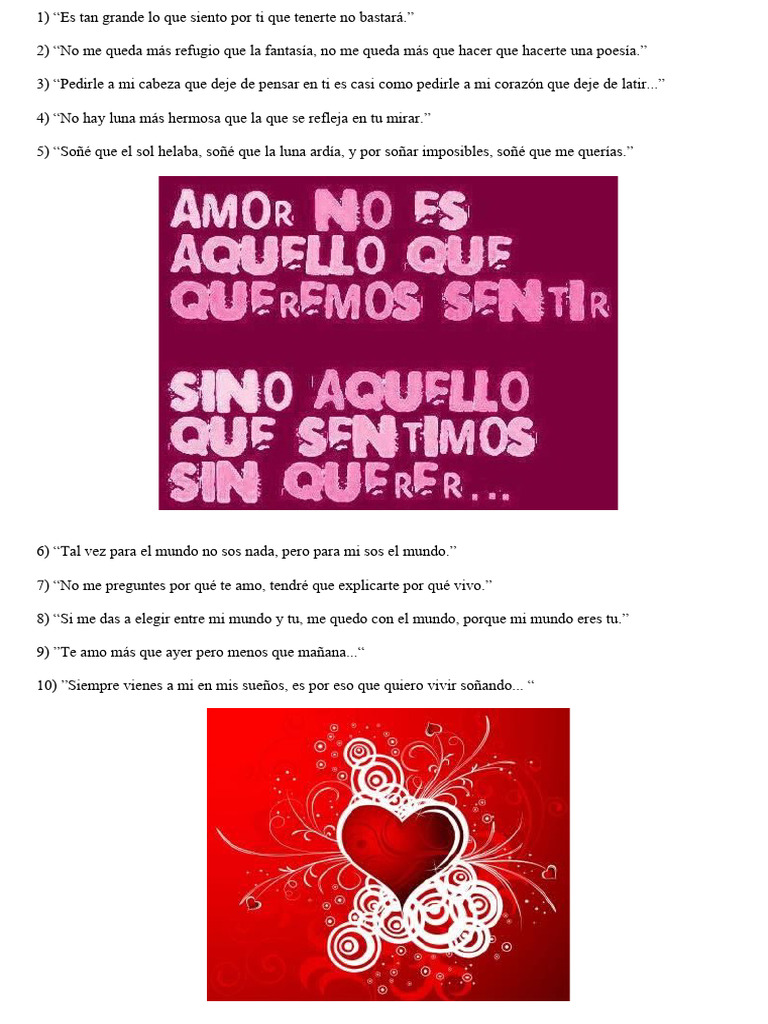 1) "Es tan grande lo que siento por ti que tenerte no bastará."

2) "No me queda más refugio que la fantasía, no me queda más que hacer que hacerte una poesía."

3) "Pedirle a mi cabeza que deje de pensar en ti es casi como pedirle a mi corazón que deje de latir..."

4) "No hay luna más hermosa que la que se refleja en tu mirar."

5) "Soñé que el sol helaba, soñé que la luna ardía, y por soñar imposibles, soñé que me querías."

AMOR NO ES AQUELLO QUE QUEREMOS SENTIR SINO AQUELLO QUE SENTIMOS SIN QUERER...

6) "Tal vez para el mundo no sos nada, pero para mi sos el mundo."

7) "No me preguntes por qué te amo, tendré que explicarte por qué vivo."

8) "Si me das a elegir entre mi mundo y tu, me quedo con el mundo, porque mi mundo eres tu."

9) "Te amo más que ayer pero menos que mañana..."

10) "Siempre vienes a mi en mis sueños, es por eso que quiero vivir soñando... "